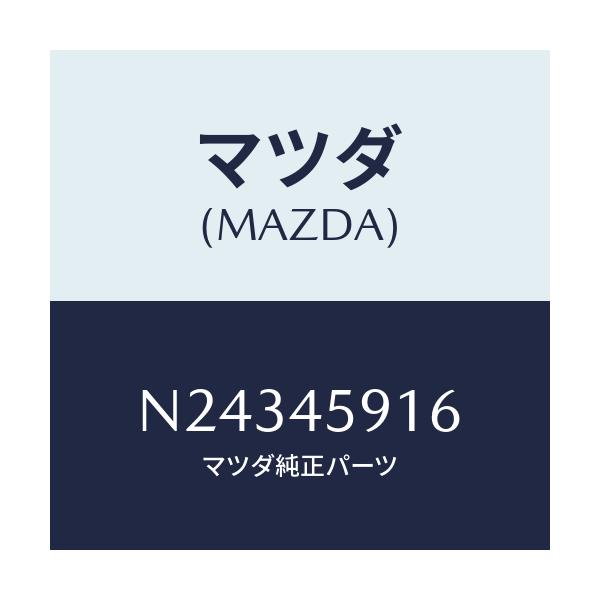 マツダ
(MAZDA)

N24345916
マツダ純正パーツ